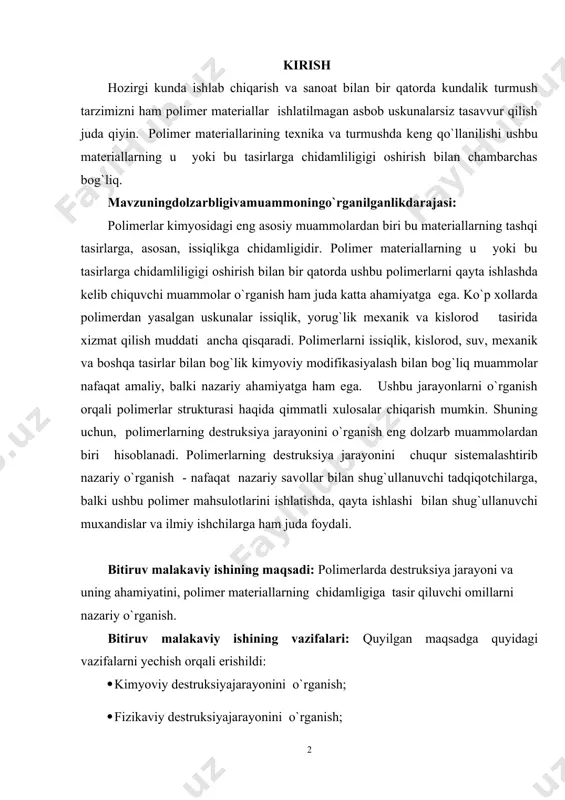 KIRISH

Hozirgi kunda ishlab chiqarish va sanoat bilan bir qatorda kundalik turmush tarzimizni ham polimer materiallar ishlatilmagan asbob uskunalarsiz tasavvur qilish juda qiyin. Polimer materiallarining texnika va turmushda keng qo`llanilishi ushbu materiallarning u yoki bu tasirlarga chidamliligigi oshirish bilan chambarchas bog`liq.

Mavzuningdolzarbligivamuammoningo`rganilganlikdarajasi:

Polimerlar kimyosidagi eng asosiy muammolardan biri bu materiallarning tashqi tasirlarga, asosan, issiqlikga chidamligidir. Polimer materiallarning u yoki bu tasirlarga chidamliligigi oshirish bilan bir qatorda ushbu polimerlarni qayta ishlashda kelib chiquvchi muammolar o`rganish ham juda katta ahamiyatga ega. Ko`p xollarda polimerdan yasalgan uskunalar issiqlik, yorug`lik mexanik va kislorod tasirida xizmat qilish muddati ancha qisqaradi. Polimerlarni issiqlik, kislorod, suv, mexanik va boshqa tasirlar bilan bog`lik kimyoviy modifikasiyalash bilan bog`liq muammolar nafaqat amaliy, balki nazariy ahamiyatga ham ega. Ushbu jarayonlarni o`rganish orqali polimerlar strukturasi haqida qimmatli xulosalar chiqarish mumkin. Shuning uchun, polimerlarning destruksiya jarayonini o`rganish eng dolzarb muammolardan biri hisoblanadi. Polimerlarning destruksiya jarayonini chuqur sistemalashtirib nazariy o`rganish - nafaqat nazariy savollar bilan shug`ullanuvchi tadqiqotchilarga, balki ushbu polimer mahsulotlarini ishlatishda, qayta ishlashi bilan shug`ullanuvchi muxandislar va ilmiy ishchilarga ham juda foydali.

Bitiruv malakaviy ishining maqsadi: Polimerlarda destruksiya jarayoni va uning ahamiyatini, polimer materiallarning chidamligiga tasir qiluvchi omillarni nazariy o`rganish.

Bitiruv malakaviy ishining vazifalari: Quyilgan maqsadga quyidagi vazifalarni yechish orqali erishildi:

• Kimyoviy destruksiyajarayonini o`rganish;

• Fizikaviy destruksiyajarayonini o`rganish;

2